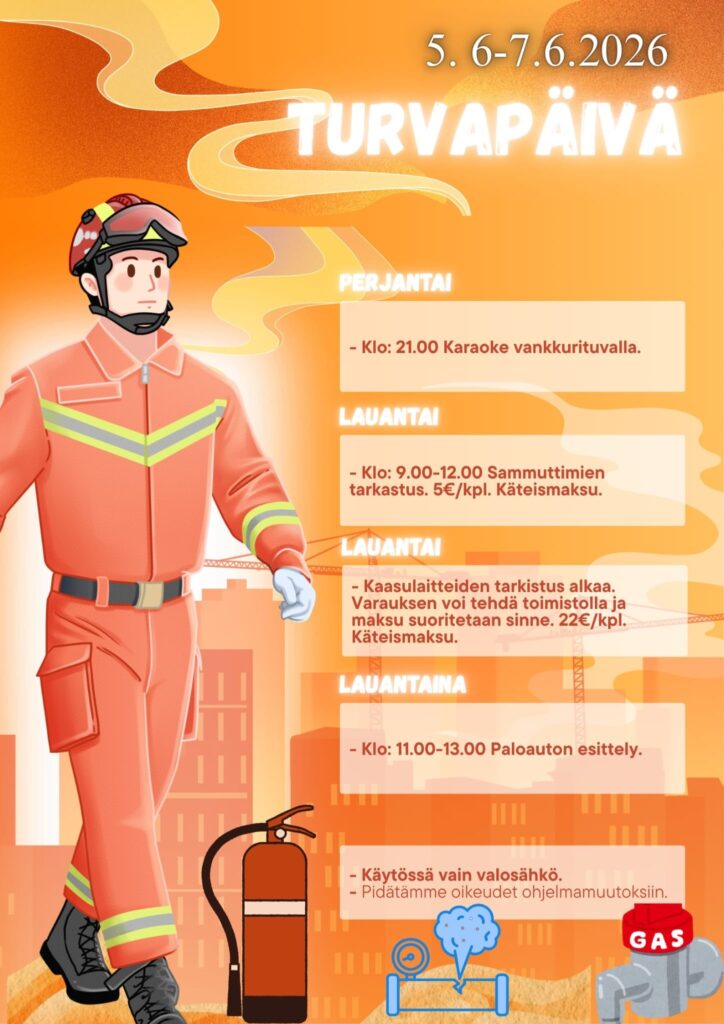 5. 6-7.6.2026

TURVAPÄIVÄ

PERJANTAI

- Klo: 21.00 Karaoke vankkurituvalla.

LAUANTAI

- Klo: 9.00-12.00 Sammuttimien tarkastus. 5€/kpl. Käteismaksu.

LAUANTAI

- Kaasulaitteiden tarkistus alkaa. Varauksen voi tehdä toimistolla ja maksu suoritetaan sinne. 22€/kpl. Käteismaksu.

LAUANTAINA

- Klo: 11.00-13.00 Paloauton esittely.

- Käytössä vain valosähkö.
- Pidätämme oikeudet ohjelmamuutoksiin.

GAS